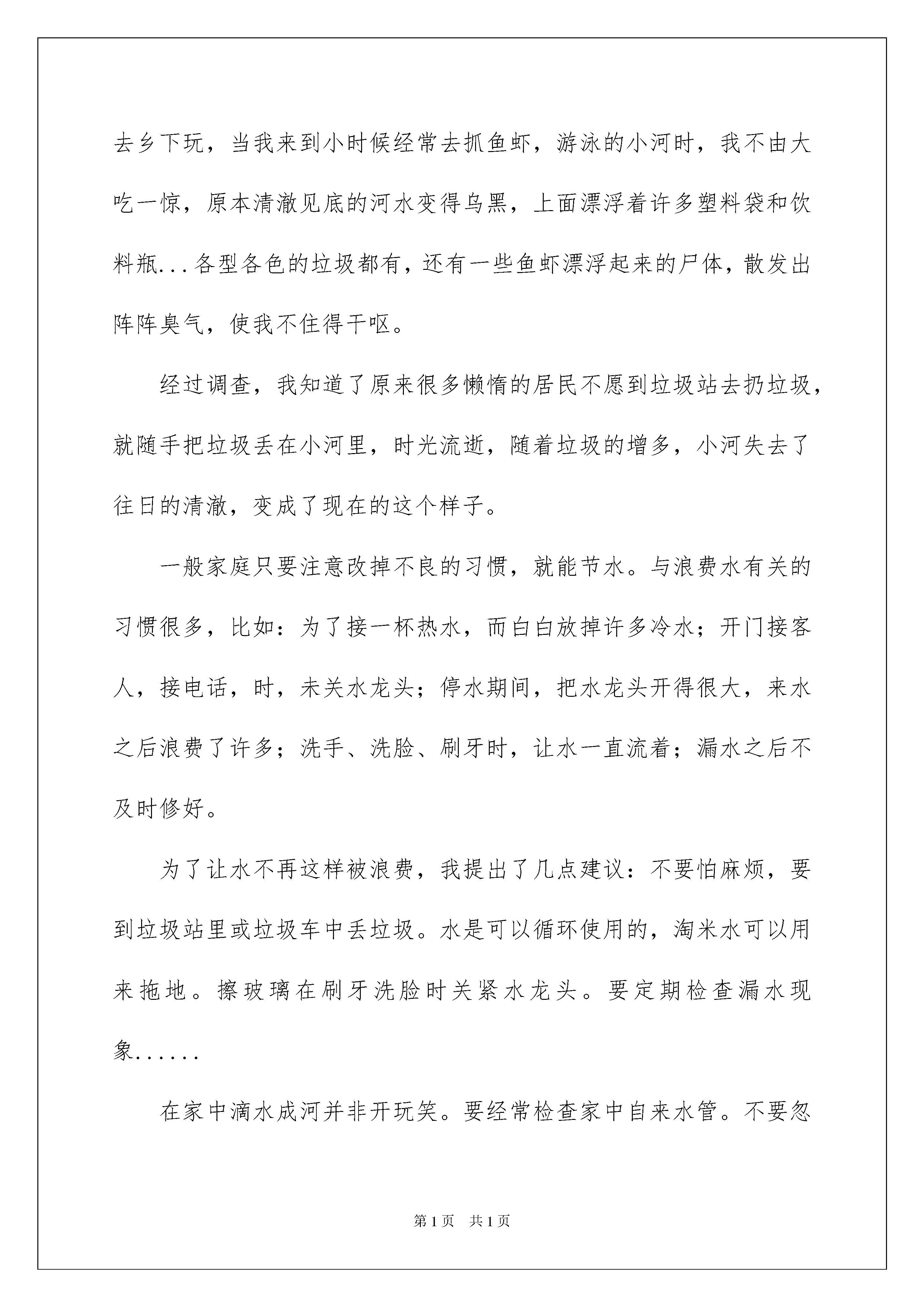 去乡下玩，当我来到小时候经常去抓鱼虾，游泳的小河时，我不由大吃一惊，原本清澈见底的河水变得乌黑，上面漂浮着许多塑料袋和饮料瓶...各型各色的垃圾都有，还有一些鱼虾漂浮起来的尸体，散发出阵阵臭气，使我不住得干呕。

经过调查，我知道了原来很多懒惰的居民不愿到垃圾站去扔垃圾，就随手把垃圾丢在小河里，时光流逝，随着垃圾的增多，小河失去了往日的清澈，变成了现在的这个样子。

一般家庭只要注意改掉不良的习惯，就能节水。与浪费水有关的习惯很多，比如：为了接一杯热水，而白白放掉许多冷水；开门接客人，接电话，时，未关水龙头；停水期间，把水龙头开得很大，来水之后浪费了许多；洗手、洗脸、刷牙时，让水一直流着；漏水之后不及时修好。

为了让水不再这样被浪费，我提出了几点建议：不要怕麻烦，要到垃圾站里或垃圾车中丢垃圾。水是可以循环使用的，淘米水可以用来拖地。擦玻璃在刷牙洗脸时关紧水龙头。要定期检查漏水现象......

在家中滴水成河并非开玩笑。要经常检查家中自来水管。不要忽

第1页　共1页